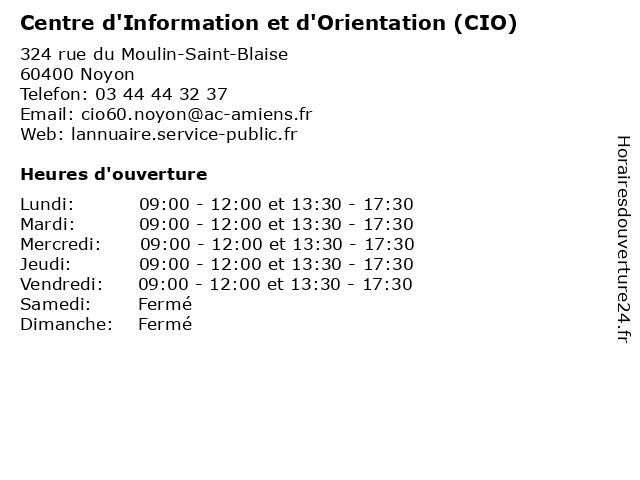 Centre d'Information et d'Orientation (CIO)

324 rue du Moulin-Saint-Blaise
60400 Noyon
Telefon: 03 44 44 32 37
Email: cio60.noyon@ac-amiens.fr
Web: lannuaire.service-public.fr

Heures d'ouverture

| | |
|---|---|
| Lundi: | 09:00 - 12:00 et 13:30 - 17:30 |
| Mardi: | 09:00 - 12:00 et 13:30 - 17:30 |
| Mercredi: | 09:00 - 12:00 et 13:30 - 17:30 |
| Jeudi: | 09:00 - 12:00 et 13:30 - 17:30 |
| Vendredi: | 09:00 - 12:00 et 13:30 - 17:30 |
| Samedi: | Fermé |
| Dimanche: | Fermé |

Horairesdouverture24.fr